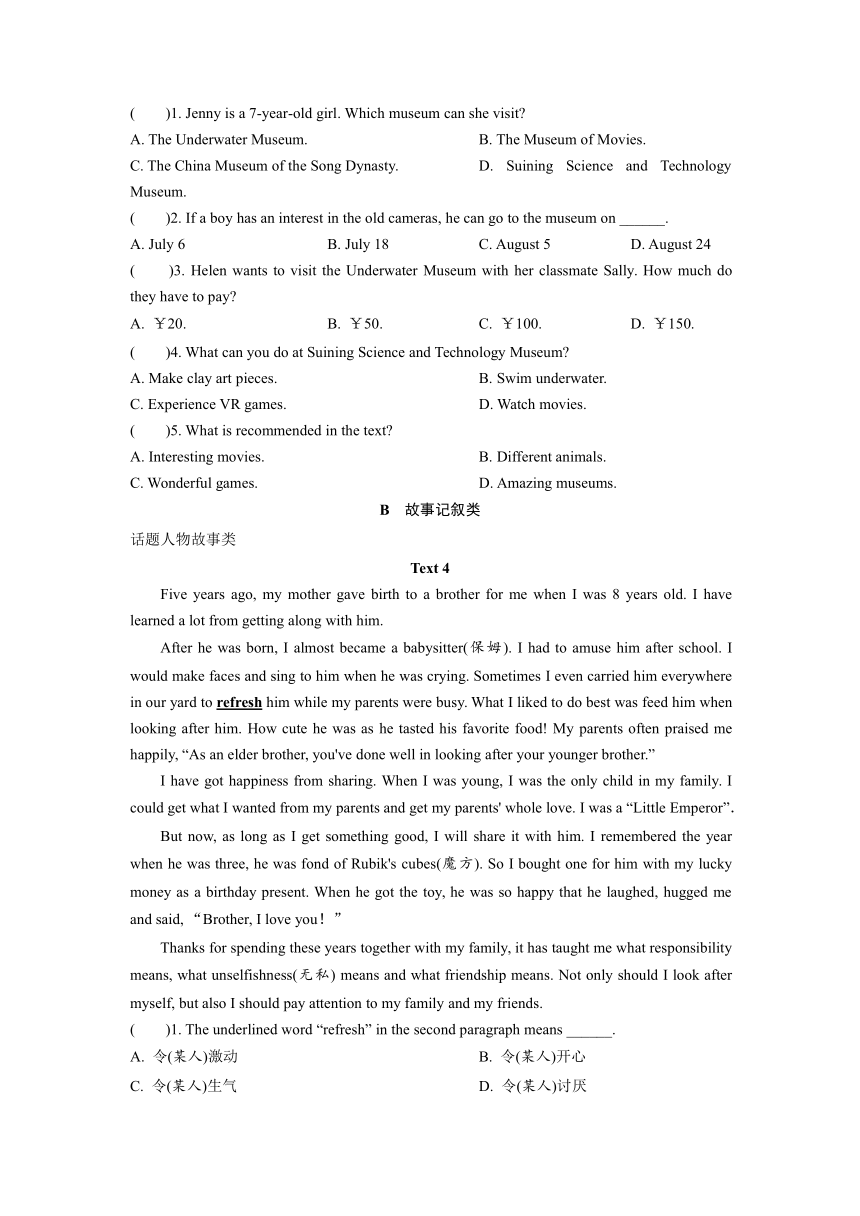 (　　)1. Jenny is a 7-year-old girl. Which museum can she visit?

A. The Underwater Museum.

B. The Museum of Movies.

C. The China Museum of the Song Dynasty.

D. Suining Science and Technology Museum.

(　　)2. If a boy has an interest in the old cameras, he can go to the museum on ______.

A. July 6

B. July 18

C. August 5

D. August 24

(　　)3. Helen wants to visit the Underwater Museum with her classmate Sally. How much do they have to pay?

A. ￥20.

B. ￥50.

C. ￥100.

D. ￥150.

(　　)4. What can you do at Suining Science and Technology Museum?

A. Make clay art pieces.

B. Swim underwater.

C. Experience VR games.

D. Watch movies.

(　　)5. What is recommended in the text?

A. Interesting movies.

B. Different animals.

C. Wonderful games.

D. Amazing museums.

B　故事记叙类

话题人物故事类

Text 4

Five years ago, my mother gave birth to a brother for me when I was 8 years old. I have learned a lot from getting along with him.

After he was born, I almost became a babysitter(保姆). I had to amuse him after school. I would make faces and sing to him when he was crying. Sometimes I even carried him everywhere in our yard to refresh him while my parents were busy. What I liked to do best was feed him when looking after him. How cute he was as he tasted his favorite food! My parents often praised me happily, “As an elder brother, you've done well in looking after your younger brother.”

I have got happiness from sharing. When I was young, I was the only child in my family. I could get what I wanted from my parents and get my parents' whole love. I was a “Little Emperor”.

But now, as long as I get something good, I will share it with him. I remembered the year when he was three, he was fond of Rubik's cubes(魔方). So I bought one for him with my lucky money as a birthday present. When he got the toy, he was so happy that he laughed, hugged me and said, “Brother, I love you！”

Thanks for spending these years together with my family, it has taught me what responsibility means, what unselfishness(无私) means and what friendship means. Not only should I look after myself, but also I should pay attention to my family and my friends.

(　　)1. The underlined word “refresh” in the second paragraph means ______.

A. 令(某人)激动

B. 令(某人)开心

C. 令(某人)生气

D. 令(某人)讨厌